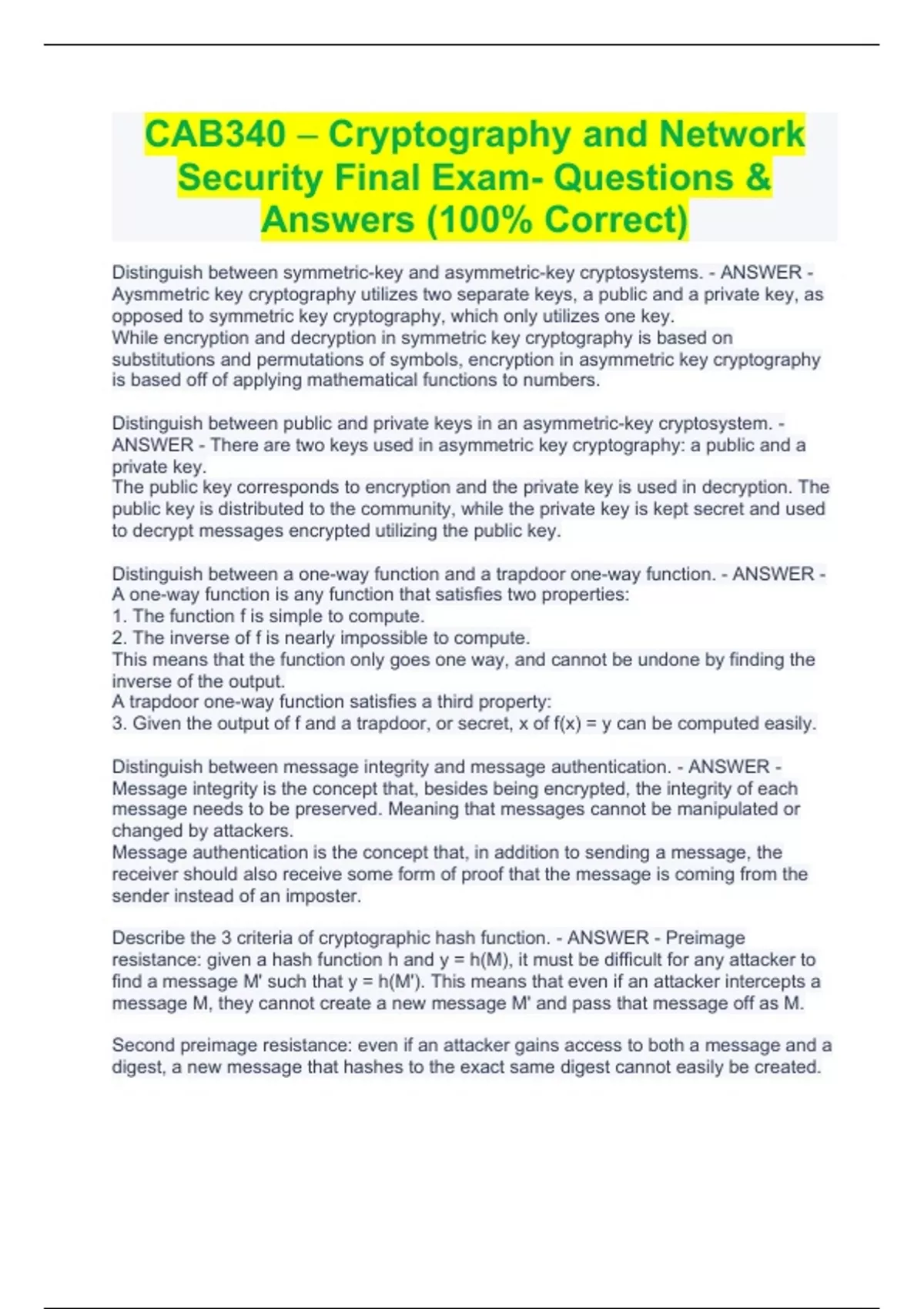 CAB340 – Cryptography and Network Security Final Exam- Questions & Answers (100% Correct)

Distinguish between symmetric-key and asymmetric-key cryptosystems. - ANSWER - Aysmmetric key cryptography utilizes two separate keys, a public and a private key, as opposed to symmetric key cryptography, which only utilizes one key.
While encryption and decryption in symmetric key cryptography is based on substitutions and permutations of symbols, encryption in asymmetric key cryptography is based off of applying mathematical functions to numbers.

Distinguish between public and private keys in an asymmetric-key cryptosystem. - ANSWER - There are two keys used in asymmetric key cryptography: a public and a private key.
The public key corresponds to encryption and the private key is used in decryption. The public key is distributed to the community, while the private key is kept secret and used to decrypt messages encrypted utilizing the public key.

Distinguish between a one-way function and a trapdoor one-way function. - ANSWER - A one-way function is any function that satisfies two properties:
1. The function f is simple to compute.
2. The inverse of f is nearly impossible to compute.
This means that the function only goes one way, and cannot be undone by finding the inverse of the output.
A trapdoor one-way function satisfies a third property:
3. Given the output of f and a trapdoor, or secret, x of f(x) = y can be computed easily.

Distinguish between message integrity and message authentication. - ANSWER - Message integrity is the concept that, besides being encrypted, the integrity of each message needs to be preserved. Meaning that messages cannot be manipulated or changed by attackers.
Message authentication is the concept that, in addition to sending a message, the receiver should also receive some form of proof that the message is coming from the sender instead of an imposter.

Describe the 3 criteria of cryptographic hash function. - ANSWER - Preimage resistance: given a hash function h and y = h(M), it must be difficult for any attacker to find a message M' such that y = h(M'). This means that even if an attacker intercepts a message M, they cannot create a new message M' and pass that message off as M.

Second preimage resistance: even if an attacker gains access to both a message and a digest, a new message that hashes to the exact same digest cannot easily be created.